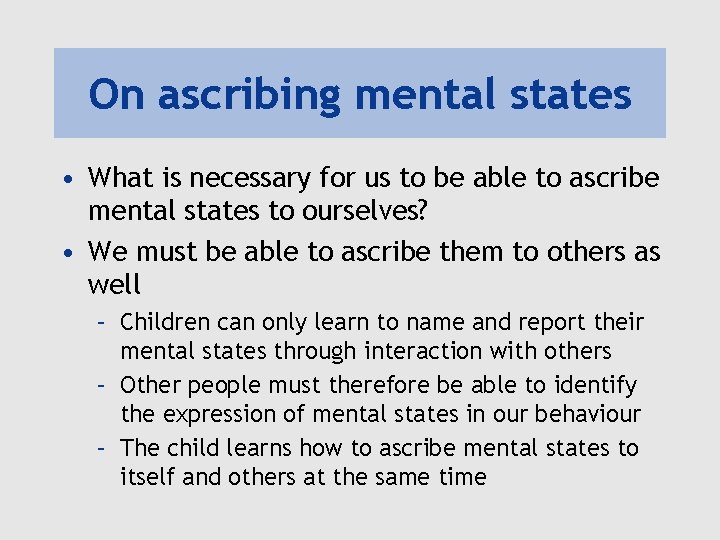 On ascribing mental states

• What is necessary for us to be able to ascribe mental states to ourselves?

• We must be able to ascribe them to others as well

– Children can only learn to name and report their mental states through interaction with others

– Other people must therefore be able to identify the expression of mental states in our behaviour

– The child learns how to ascribe mental states to itself and others at the same time